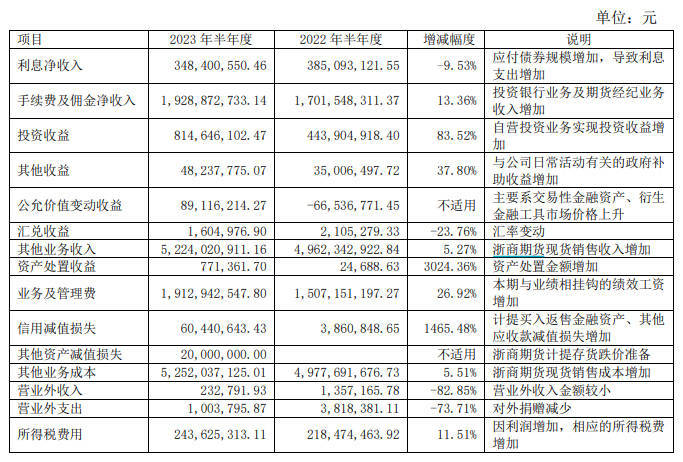 单位：元

| 项目 | 2023 年半年度 | 2022 年半年度 | 增减幅度 | 说明 |
|---|---|---|---|---|
| 利息净收入 | 348,400,550.46 | 385,093,121.55 | -9.53% | 应付债券规模增加，导致利息支出增加 |
| 手续费及佣金净收入 | 1,928,872,733.14 | 1,701,548,311.37 | 13.36% | 投资银行业务及期货经纪业务收入增加 |
| 投资收益 | 814,646,102.47 | 443,904,918.40 | 83.52% | 自营投资业务实现投资收益增加 |
| 其他收益 | 48,237,775.07 | 35,006,497.72 | 37.80% | 与公司日常活动有关的政府补助收益增加 |
| 公允价值变动收益 | 89,116,214.27 | -66,536,771.45 | 不适用 | 主要系交易性金融资产、衍生金融工具市场价格上升 |
| 汇兑收益 | 1,604,976.90 | 2,105,279.33 | -23.76% | 汇率变动 |
| 其他业务收入 | 5,224,020,911.16 | 4,962,342,922.84 | 5.27% | 浙商期货现货销售收入增加 |
| 资产处置收益 | 771,361.70 | 24,688.63 | 3024.36% | 资产处置金额增加 |
| 业务及管理费 | 1,912,942,547.80 | 1,507,151,197.27 | 26.92% | 本期与业绩相挂钩的绩效工资增加 |
| 信用减值损失 | 60,440,643.43 | 3,860,848.65 | 1465.48% | 计提买入返售金融资产、其他应收款减值损失增加 |
| 其他资产减值损失 | 20,000,000.00 | | 不适用 | 浙商期货计提存货跌价准备 |
| 其他业务成本 | 5,252,037,125.01 | 4,977,691,676.73 | 5.51% | 浙商期货现货销售成本增加 |
| 营业外收入 | 232,791.93 | 1,357,165.78 | -82.85% | 营业外收入金额较小 |
| 营业外支出 | 1,003,795.87 | 3,818,381.11 | -73.71% | 对外捐赠减少 |
| 所得税费用 | 243,625,313.11 | 218,474,463.92 | 11.51% | 因利润增加，相应的所得税费增加 |